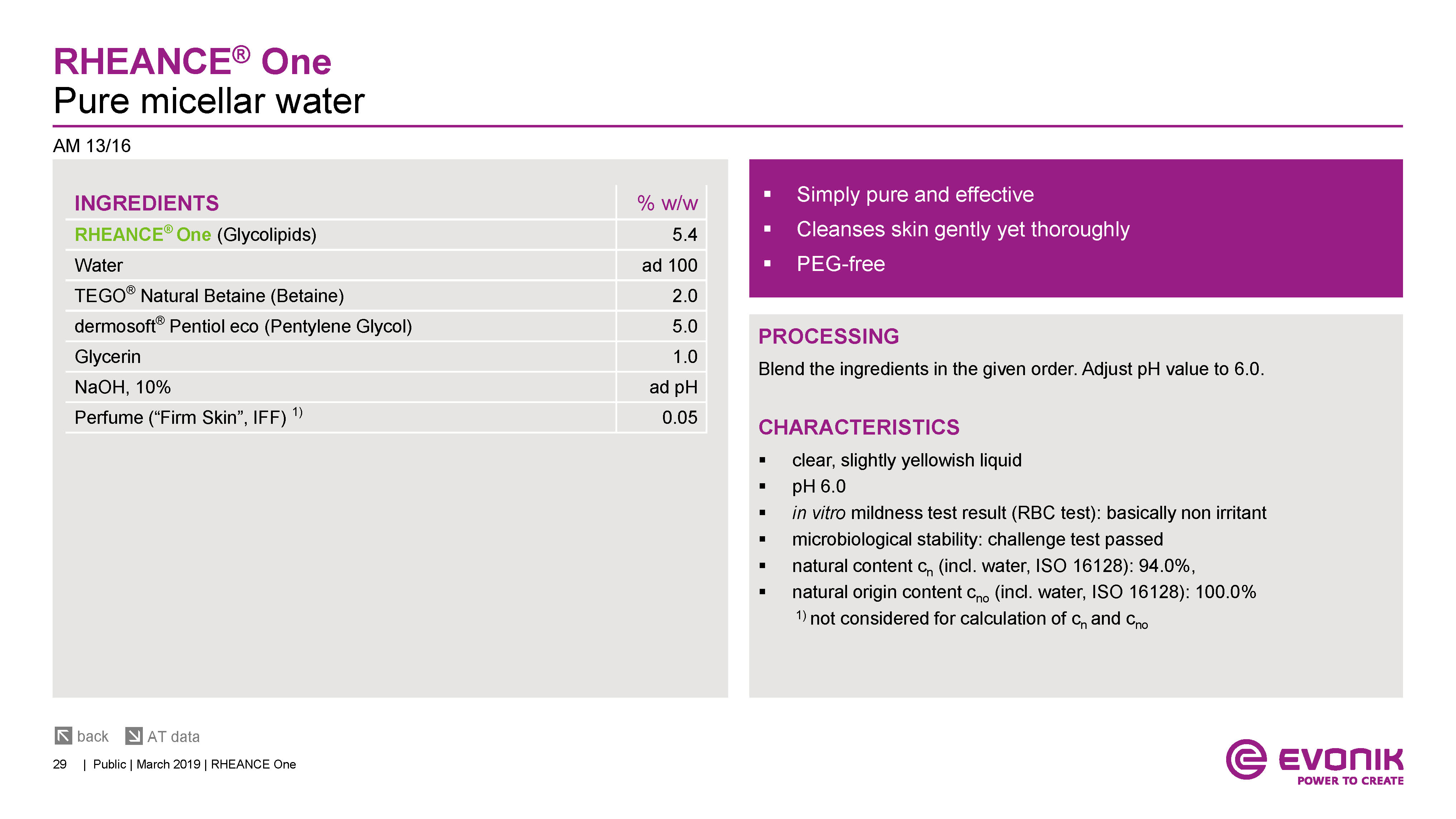 RHEANCE® One
Pure micellar water

AM 13/16

| INGREDIENTS | % w/w |
|---|---|
| RHEANCE® One (Glycolipids) | 5.4 |
| Water | ad 100 |
| TEGO® Natural Betaine (Betaine) | 2.0 |
| dermosoft® Pentiol eco (Pentylene Glycol) | 5.0 |
| Glycerin | 1.0 |
| NaOH, 10% | ad pH |
| Perfume (“Firm Skin”, IFF) $^{1)}$ | 0.05 |

▪ Simply pure and effective
▪ Cleanses skin gently yet thoroughly
▪ PEG-free

PROCESSING
Blend the ingredients in the given order. Adjust pH value to 6.0.

CHARACTERISTICS
▪ clear, slightly yellowish liquid
▪ pH 6.0
▪ in vitro mildness test result (RBC test): basically non irritant
▪ microbiological stability: challenge test passed
▪ natural content $c_n$ (incl. water, ISO 16128): 94.0%,
▪ natural origin content $c_{no}$ (incl. water, ISO 16128): 100.0%
$^{1)}$ not considered for calculation of $c_n$ and $c_{no}$

back AT data

29 | Public | March 2019 | RHEANCE One

EVONIK
POWER TO CREATE